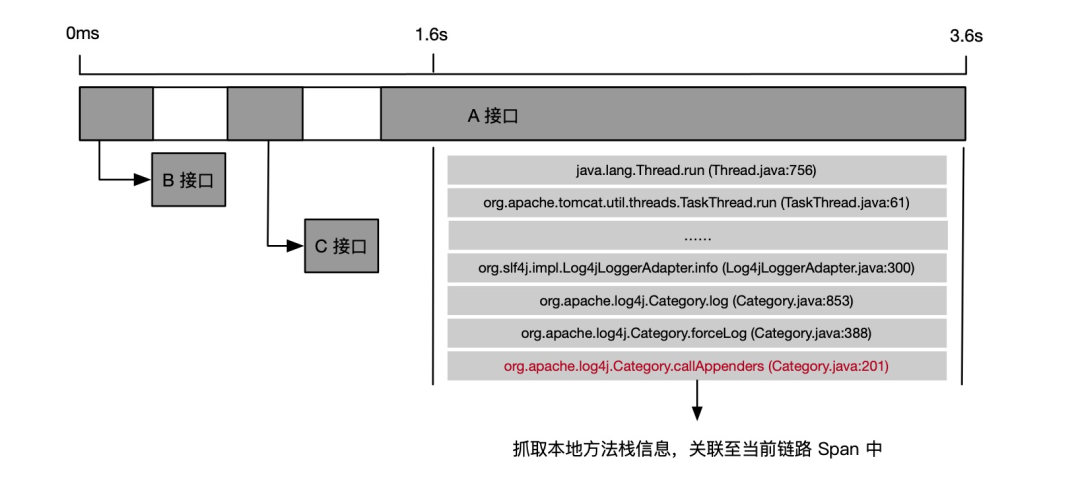 0ms

1.6s

3.6s

A 接口

B 接口

C 接口

java.lang.Thread.run (Thread.java:756)

org.apache.tomcat.util.threads.TaskThread.run (TaskThread.java:61)

......

org.slf4j.impl.Log4jLoggerAdapter.info (Log4jLoggerAdapter.java:300)

org.apache.log4j.Category.log (Category.java:853)

org.apache.log4j.Category.forceLog (Category.java:388)

org.apache.log4j.Category.callAppenders (Category.java:201)

抓取本地方法栈信息，关联至当前链路 Span 中